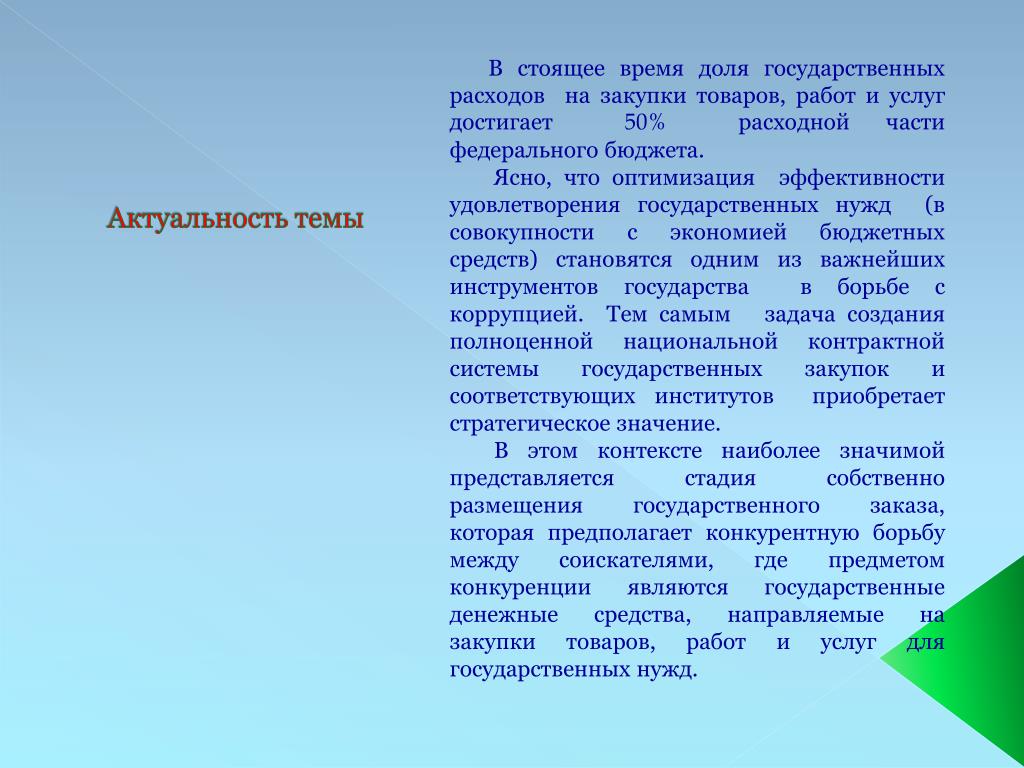 Актуальность темы

В стоящее время доля государственных расходов на закупки товаров, работ и услуг достигает 50% расходной части федерального бюджета.

Ясно, что оптимизация эффективности удовлетворения государственных нужд (в совокупности с экономией бюджетных средств) становятся одним из важнейших инструментов государства в борьбе с коррупцией. Тем самым задача создания полноценной национальной контрактной системы государственных закупок и соответствующих институтов приобретает стратегическое значение.

В этом контексте наиболее значимой представляется стадия собственно размещения государственного заказа, которая предполагает конкурентную борьбу между соискателями, где предметом конкуренции являются государственные денежные средства, направляемые на закупки товаров, работ и услуг для государственных нужд.